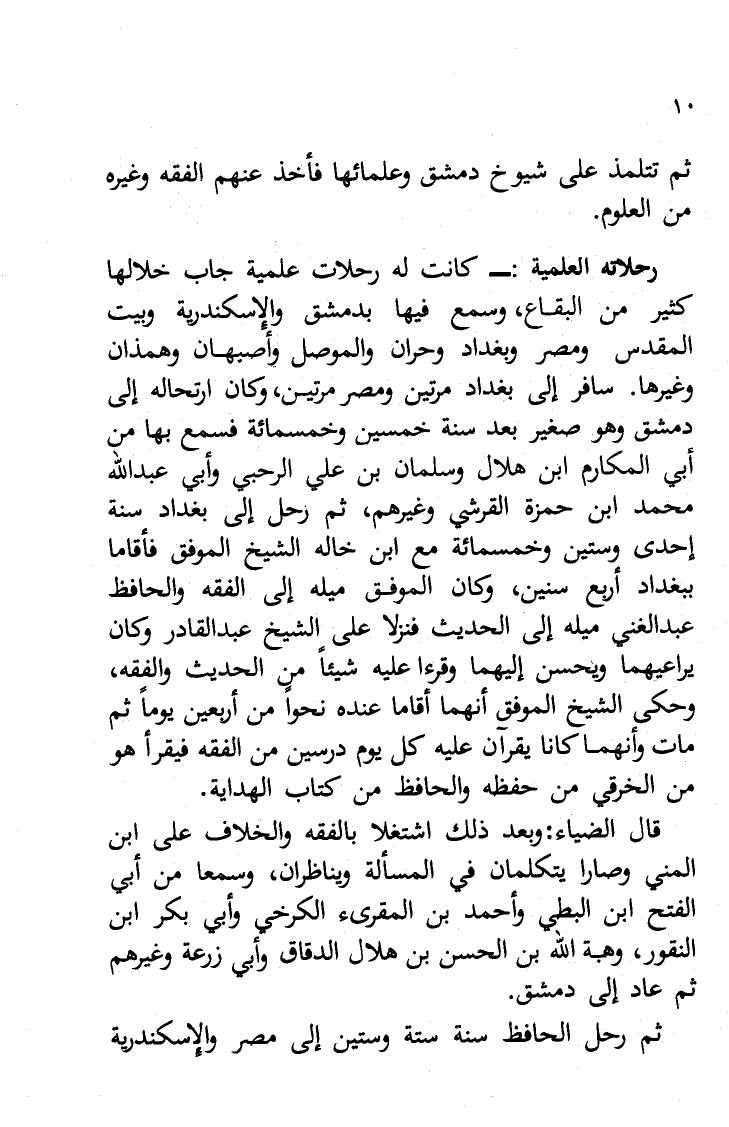 ١٠

ثم تتلمذ على شيوخ دمشق وعلمائها فأخذ عنهم الفقه وغيره من العلوم.

رحلاته العلمية :ـ كانت له رحلات علمية جاب خلالها كثير من البقاع، وسمع فيها بدمشق والإسكندرية وبيت المقدس ومصر وبغداد وحران والموصل وأصبهان وهمذان وغيرها. سافر إلى بغداد مرتين ومصر مرتين، وكان ارتحاله إلى دمشق وهو صغير بعد سنة خمسين وخمسمائة فسمع بها من أبي المكارم ابن هلال وسلمان بن علي الرحبي وأبي عبدالله محمد ابن حمزة القرشي وغيرهم، ثم رحل إلى بغداد سنة إحدى وستين وخمسمائة مع ابن خاله الشيخ الموفق فأقاما ببغداد أربع سنين، وكان الموفق ميله إلى الفقه والحافظ عبدالغني ميله إلى الحديث فنزلا على الشيخ عبدالقادر وكان يراعيهما ويحسن إليهما وقرءا عليه شيئاً من الحديث والفقه، وحكى الشيخ الموفق أنهما أقاما عنده نحواً من أربعين يوماً ثم مات وأنهما كانا يقرآن عليه كل يوم درسين من الفقه فيقرأ هو من الخرقي من حفظه والحافظ من كتاب الهداية.

قال الضياء: وبعد ذلك اشتغلا بالفقه والخلاف على ابن المني وصارا يتكلمان في المسألة ويناظران، وسمعا من أبي الفتح ابن البطي وأحمد بن المقرىء الكرخي وأبي بكر ابن النقور، وهبة الله بن الحسن بن هلال الدقاق وأبي زرعة وغيرهم ثم عاد إلى دمشق.

ثم رحل الحافظ سنة ستة وستين إلى مصر والإسكندرية